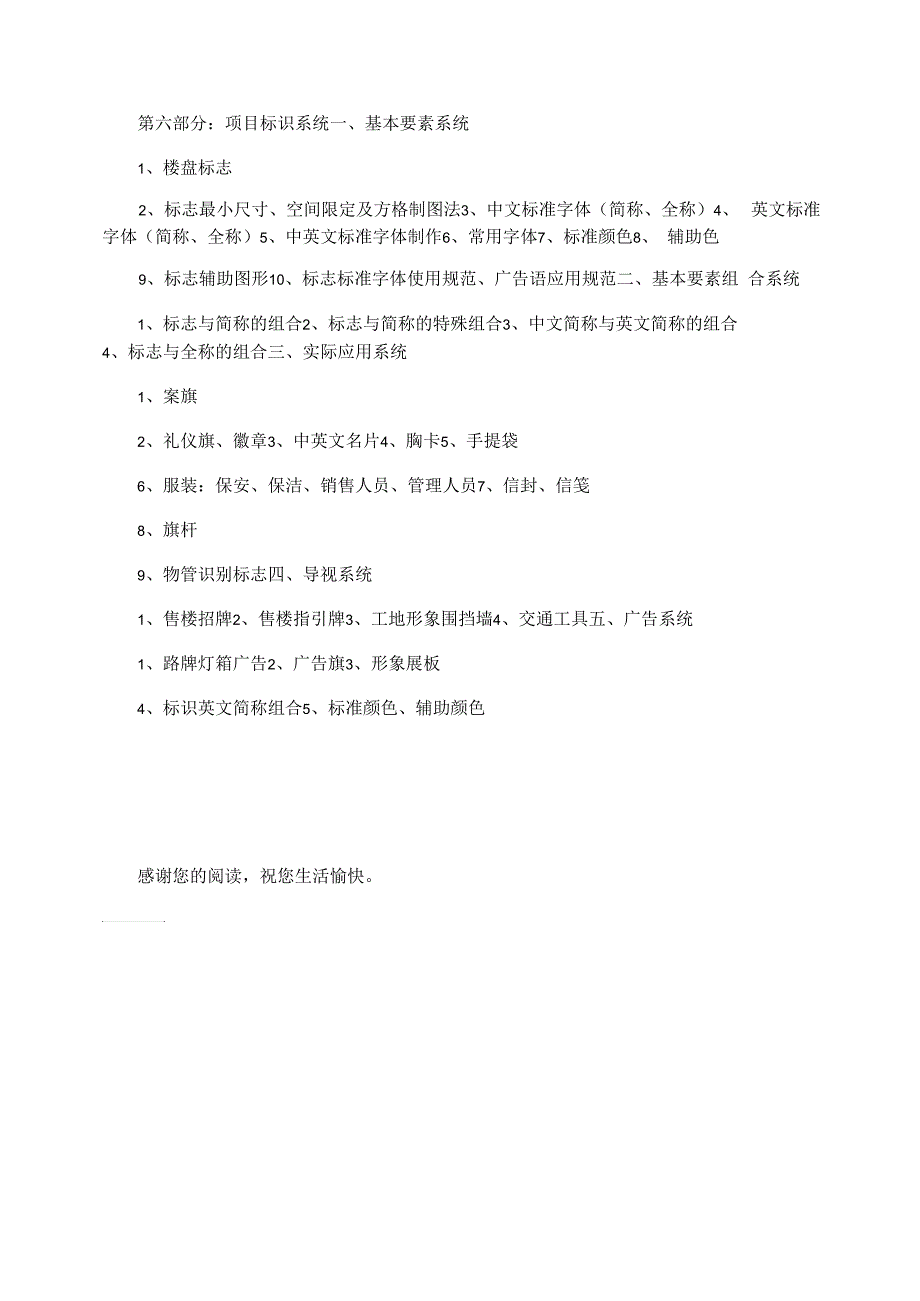 第六部分：项目标识系统一、基本要素系统

1、楼盘标志

2、标志最小尺寸、空间限定及方格制图法3、中文标准字体（简称、全称）4、 英文标准字体（简称、全称）5、中英文标准字体制作6、常用字体7、标准颜色8、 辅助色

9、标志辅助图形10、标志标准字体使用规范、广告语应用规范二、基本要素组 合系统

1、标志与简称的组合2、标志与简称的特殊组合3、中文简称与英文简称的组合4、标志与全称的组合三、实际应用系统

1、案旗

2、礼仪旗、徽章3、中英文名片4、胸卡5、手提袋

6、服装：保安、保洁、销售人员、管理人员7、信封、信笺

8、旗杆

9、物管识别标志四、导视系统

1、售楼招牌2、售楼指引牌3、工地形象围挡墙4、交通工具五、广告系统

1、路牌灯箱广告2、广告旗3、形象展板

4、标识英文简称组合5、标准颜色、辅助颜色

感谢您的阅读，祝您生活愉快。